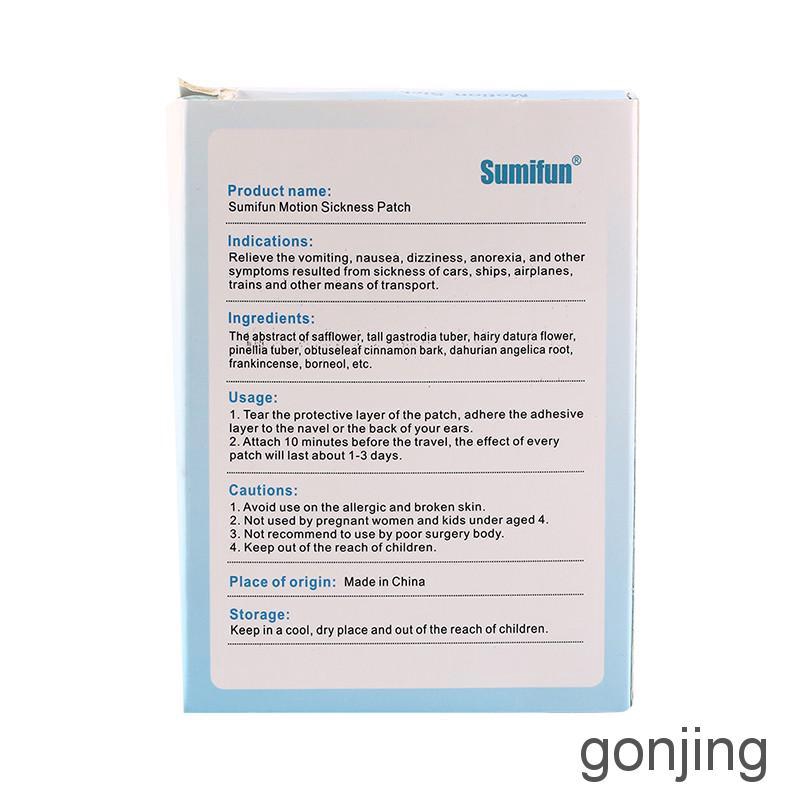 Sumifun®

Product name:
Sumifun Motion Sickness Patch

Indications:
Relieve the vomiting, nausea, dizziness, anorexia, and other symptoms resulted from sickness of cars, ships, airplanes, trains and other means of transport.

Ingredients:
The abstract of safflower, tall gastrodia tuber, hairy datura flower, pinellia tuber, obtuseleaf cinnamon bark, dahurian angelica root, frankincense, borneol, etc.

Usage:
1. Tear the protective layer of the patch, adhere the adhesive layer to the navel or the back of your ears.
2. Attach 10 minutes before the travel, the effect of every patch will last about 1-3 days.

Cautions:
1. Avoid use on the allergic and broken skin.
2. Not used by pregnant women and kids under aged 4.
3. Not recommend to use by poor surgery body.
4. Keep out of the reach of children.

Place of origin: Made in China

Storage:
Keep in a cool, dry place and out of the reach of children.

gonjing